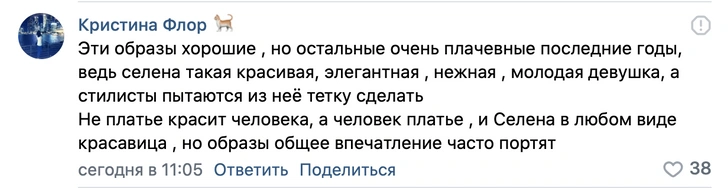 Кристина Флор

Эти образы хорошие , но остальные очень плачевные последние годы, ведь селена такая красивая, элегантная , нежная , молодая девушка, а стилисты пытаются из неё тетку сделать
Не платье красит человека, а человек платье , и Селена в любом виде красавица , но образы общее впечатление часто портят

сегодня в 11:05 Ответить Поделиться 38